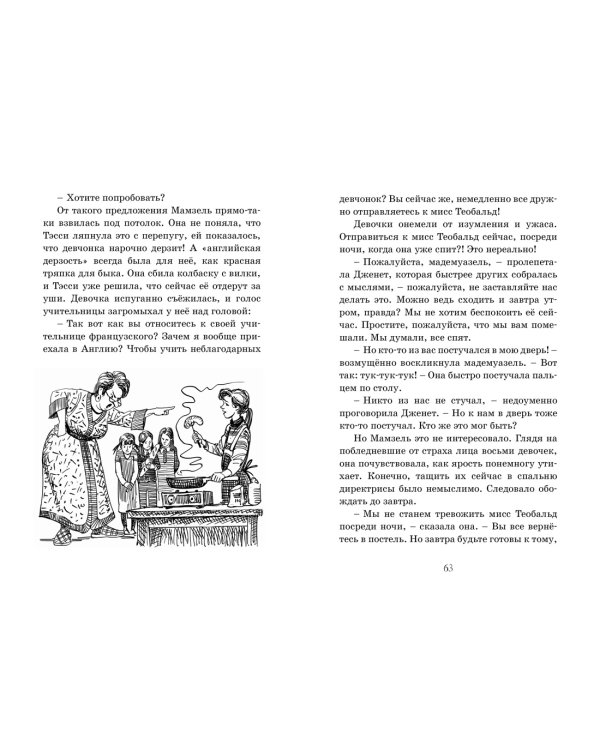 – Хотите попробовать?

От такого предложения Мамзель прямо-таки взвилась под потолок. Она не поняла, что Тэсси ляпнула это с перепугу, ей показалось, что девчонка нарочно дерзит! А «английская дерзость» всегда была для неё, как красная тряпка для быка. Она сбила колбаску с вилки, и Тэсси уже решила, что сейчас её отдерут за уши. Девочка испуганно съёжилась, и голос учительницы загромыхал у неё над головой:

– Так вот как вы относитесь к своей учительнице французского? Зачем я вообще приехала в Англию? Чтобы учить неблагодарных девчонок? Вы сейчас же, немедленно все дружно отправляетесь к мисс Теобальд!

Девочки онемели от изумления и ужаса. Отправиться к мисс Теобальд сейчас, посреди ночи, когда она уже спит?! Это нереально!

– Пожалуйста, мадемуазель, – пролепетала Дженет, которая быстрее других собралась с мыслями, – пожалуйста, не заставляйте нас делать это. Можно ведь сходить и завтра утром, правда? Мы не хотим беспокоить её сейчас. Простите, пожалуйста, что мы вам помешали. Мы думали, все спят.

– Но кто-то из вас постучался в мою дверь! – возмущённо воскликнула мадемуазель. – Вот так: тук-тук-тук! – Она быстро постучала пальцем по столу.

– Никто из нас не стучал, – недоуменно проговорила Дженет. – Но к нам в дверь тоже кто-то постучал. Кто же это мог быть?

Но Мамзель это не интересовало. Глядя на побледневшие от страха лица восьми девочек, она почувствовала, как ярость понемногу утихает. Конечно, тащить их сейчас в спальню директрисы было немыслимо. Следовало обождать до завтра.

– Мы не станем тревожить мисс Теобальд посреди ночи, – сказала она. – Вы все вернётесь в постель. Но завтра будьте готовы к тому,

63